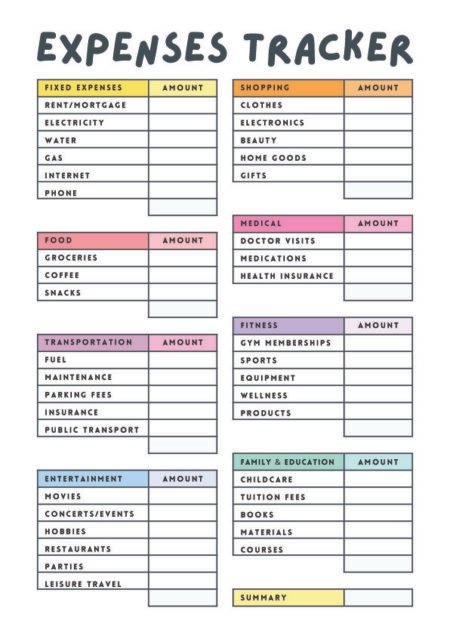 EXPENSES TRACKER

| FIXED EXPENSES | AMOUNT |
|---|---|
| RENT/MORTGAGE | |
| ELECTRICITY | |
| WATER | |
| GAS | |
| INTERNET | |
| PHONE | |
| | |

| FOOD | AMOUNT |
|---|---|
| GROCERIES | |
| COFFEE | |
| SNACKS | |
| | |

| TRANSPORTATION | AMOUNT |
|---|---|
| FUEL | |
| MAINTENANCE | |
| PARKING FEES | |
| INSURANCE | |
| PUBLIC TRANSPORT | |
| | |

| ENTERTAINMENT | AMOUNT |
|---|---|
| MOVIES | |
| CONCERTS/EVENTS | |
| HOBBIES | |
| RESTAURANTS | |
| PARTIES | |
| LEISURE TRAVEL | |
| | |

| SHOPPING | AMOUNT |
|---|---|
| CLOTHES | |
| ELECTRONICS | |
| BEAUTY | |
| HOME GOODS | |
| GIFTS | |
| | |

| MEDICAL | AMOUNT |
|---|---|
| DOCTOR VISITS | |
| MEDICATIONS | |
| HEALTH INSURANCE | |
| | |

| FITNESS | AMOUNT |
|---|---|
| GYM MEMBERSHIPS | |
| SPORTS | |
| EQUIPMENT | |
| WELLNESS | |
| PRODUCTS | |
| | |

| FAMILY & EDUCATION | AMOUNT |
|---|---|
| CHILDCARE | |
| TUITION FEES | |
| BOOKS | |
| MATERIALS | |
| COURSES | |
| | |

| SUMMARY | |
|---|---|